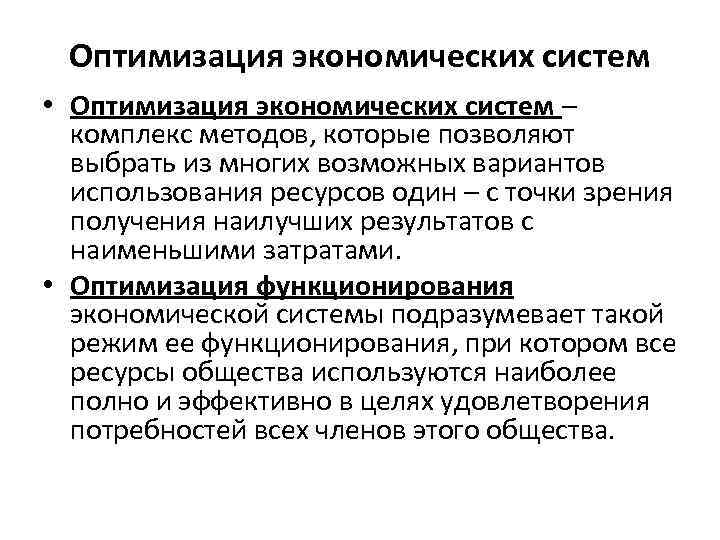 Оптимизация экономических систем

• Оптимизация экономических систем – комплекс методов, которые позволяют выбрать из многих возможных вариантов использования ресурсов один – с точки зрения получения наилучших результатов с наименьшими затратами.

• Оптимизация функционирования экономической системы подразумевает такой режим ее функционирования, при котором все ресурсы общества используются наиболее полно и эффективно в целях удовлетворения потребностей всех членов этого общества.